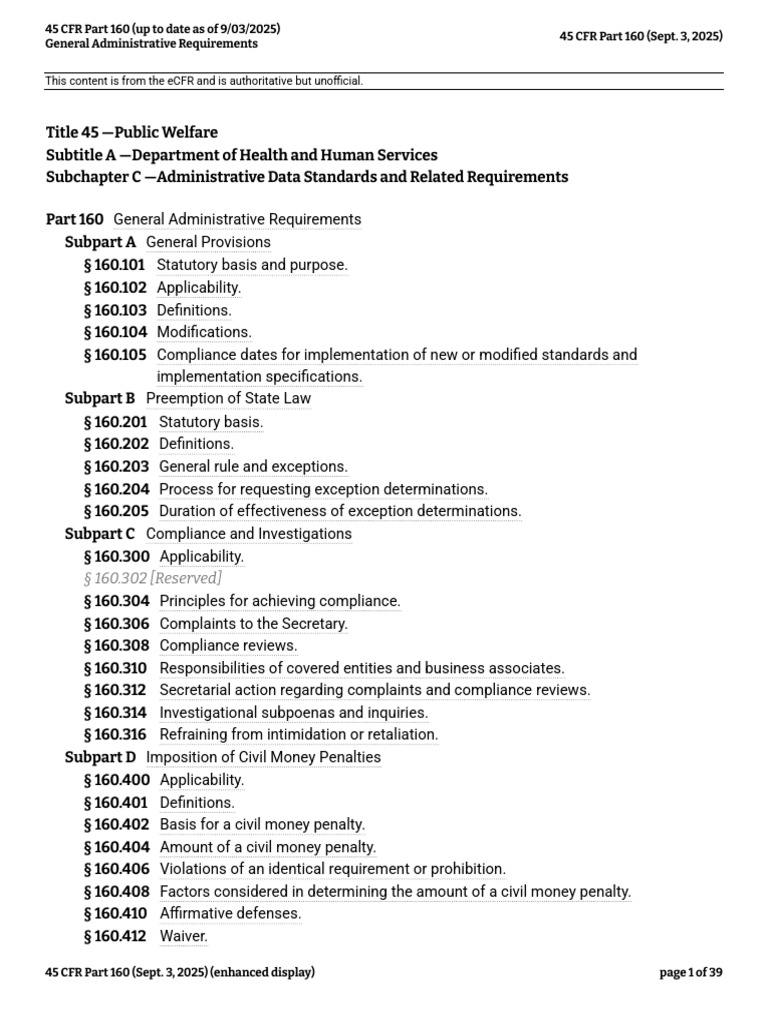 45 CFR Part 160 (up to date as of 9/03/2025)
General Administrative Requirements

45 CFR Part 160 (Sept. 3, 2025)

This content is from the eCFR and is authoritative but unofficial.

Title 45 —Public Welfare
Subtitle A —Department of Health and Human Services
Subchapter C —Administrative Data Standards and Related Requirements

Part 160 General Administrative Requirements
Subpart A General Provisions
§ 160.101 Statutory basis and purpose.
§ 160.102 Applicability.
§ 160.103 Definitions.
§ 160.104 Modifications.
§ 160.105 Compliance dates for implementation of new or modified standards and implementation specifications.
Subpart B Preemption of State Law
§ 160.201 Statutory basis.
§ 160.202 Definitions.
§ 160.203 General rule and exceptions.
§ 160.204 Process for requesting exception determinations.
§ 160.205 Duration of effectiveness of exception determinations.
Subpart C Compliance and Investigations
§ 160.300 Applicability.
§ 160.302 [Reserved]
§ 160.304 Principles for achieving compliance.
§ 160.306 Complaints to the Secretary.
§ 160.308 Compliance reviews.
§ 160.310 Responsibilities of covered entities and business associates.
§ 160.312 Secretarial action regarding complaints and compliance reviews.
§ 160.314 Investigational subpoenas and inquiries.
§ 160.316 Refraining from intimidation or retaliation.
Subpart D Imposition of Civil Money Penalties
§ 160.400 Applicability.
§ 160.401 Definitions.
§ 160.402 Basis for a civil money penalty.
§ 160.404 Amount of a civil money penalty.
§ 160.406 Violations of an identical requirement or prohibition.
§ 160.408 Factors considered in determining the amount of a civil money penalty.
§ 160.410 Affirmative defenses.
§ 160.412 Waiver.

45 CFR Part 160 (Sept. 3, 2025) (enhanced display)

page 1 of 39